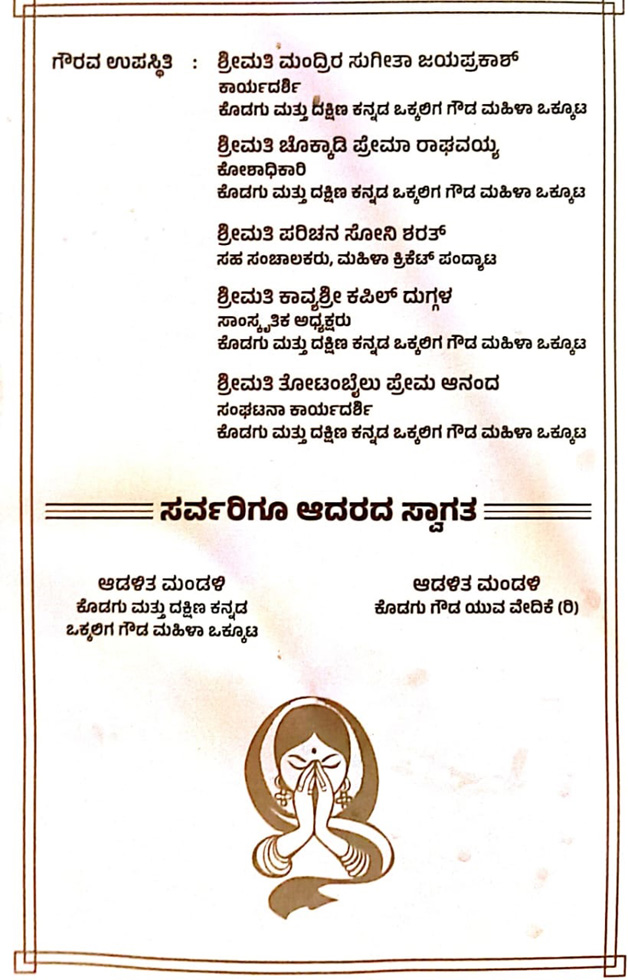 ಗೌರವ ಉಪಸ್ಥಿತಿ : ಶ್ರೀಮತಿ ಮಂದ್ರಿರ ಸುಗೀತಾ ಜಯಪ್ರಕಾಶ್
ಕಾರ್ಯದರ್ಶಿ
ಕೊಡಗು ಮತ್ತು ದಕ್ಷಿಣ ಕನ್ನಡ ಒಕ್ಕಲಿಗ ಗೌಡ ಮಹಿಳಾ ಒಕ್ಕೂಟ

ಶ್ರೀಮತಿ ಚೊಕ್ಕಾಡಿ ಪ್ರೇಮಾ ರಾಘವಯ್ಯ
ಕೋಶಾಧಿಕಾರಿ
ಕೊಡಗು ಮತ್ತು ದಕ್ಷಿಣ ಕನ್ನಡ ಒಕ್ಕಲಿಗ ಗೌಡ ಮಹಿಳಾ ಒಕ್ಕೂಟ

ಶ್ರೀಮತಿ ಪರಿಚನ ಸೋನಿ ಶರತ್
ಸಹ ಸಂಚಾಲಕರು, ಮಹಿಳಾ ಕ್ರಿಕೆಟ್ ಪಂದ್ಯಾಟ

ಶ್ರೀಮತಿ ಕಾವ್ಯಶ್ರೀ ಕಪಿಲ್ ದುಗ್ಗಳ
ಸಾಂಸ್ಕೃತಿಕ ಅಧ್ಯಕ್ಷರು
ಕೊಡಗು ಮತ್ತು ದಕ್ಷಿಣ ಕನ್ನಡ ಒಕ್ಕಲಿಗ ಗೌಡ ಮಹಿಳಾ ಒಕ್ಕೂಟ

ಶ್ರೀಮತಿ ತೋಟಂಬೈಲು ಪ್ರೇಮ ಆನಂದ
ಸಂಘಟನಾ ಕಾರ್ಯದರ್ಶಿ
ಕೊಡಗು ಮತ್ತು ದಕ್ಷಿಣ ಕನ್ನಡ ಒಕ್ಕಲಿಗ ಗೌಡ ಮಹಿಳಾ ಒಕ್ಕೂಟ

ಸರ್ವರಿಗೂ ಆದರದ ಸ್ವಾಗತ

ಆಡಳಿತ ಮಂಡಳಿ
ಕೊಡಗು ಮತ್ತು ದಕ್ಷಿಣ ಕನ್ನಡ
ಒಕ್ಕಲಿಗ ಗೌಡ ಮಹಿಳಾ ಒಕ್ಕೂಟ

ಆಡಳಿತ ಮಂಡಳಿ
ಕೊಡಗು ಗೌಡ ಯುವ ವೇದಿಕೆ (ರಿ)